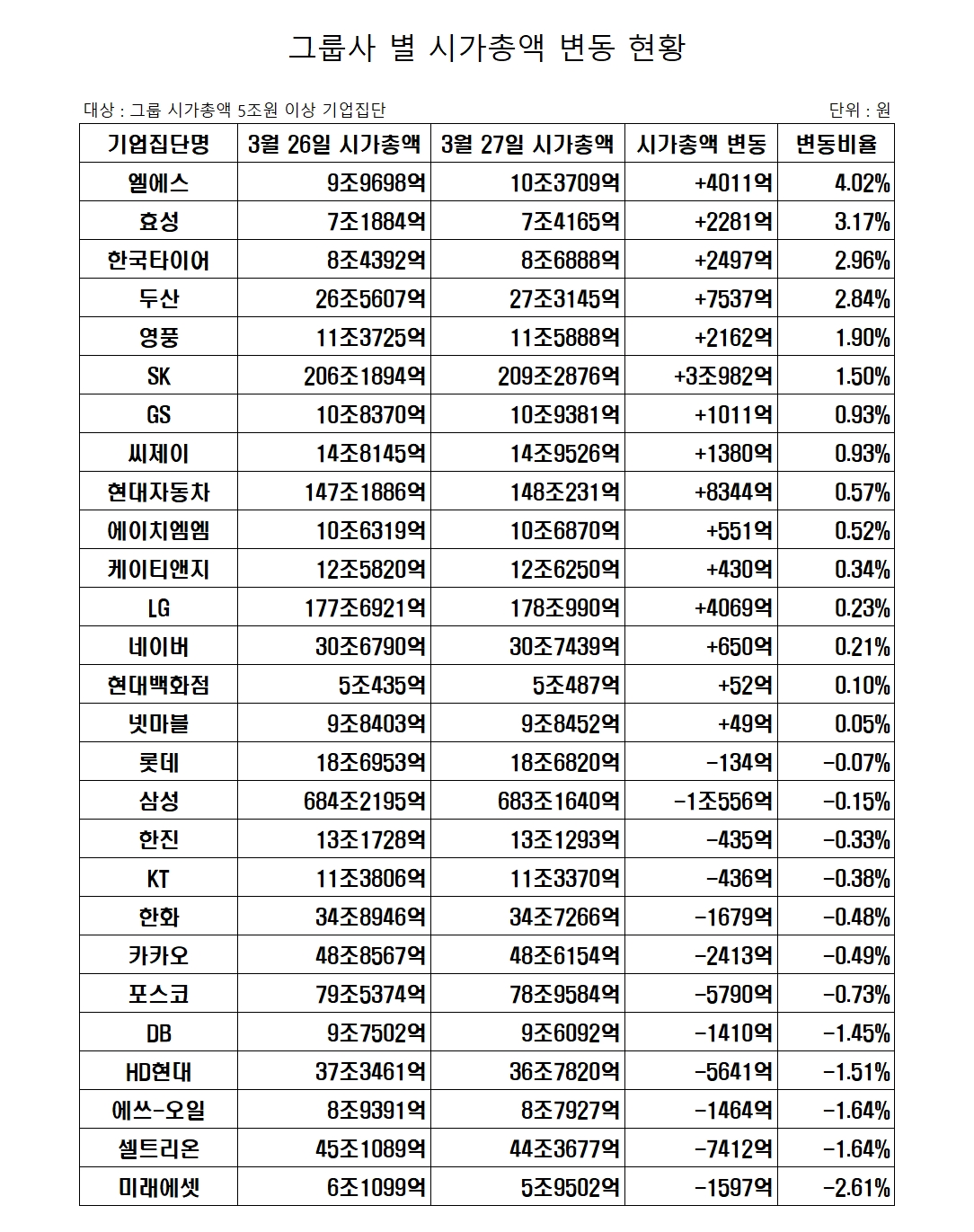 그룹사 별 시가총액 변동 현황

대상 : 그룹 시가총액 5조원 이상 기업집단

단위 : 원

| 기업집단명 | 3월 26일 시가총액 | 3월 27일 시가총액 | 시가총액 변동 | 변동비율 |
|---|---|---|---|---|
| 엘에스 | 9조9698억 | 10조3709억 | +4011억 | 4.02% |
| 효성 | 7조1884억 | 7조4165억 | +2281억 | 3.17% |
| 한국타이어 | 8조4392억 | 8조6888억 | +2497억 | 2.96% |
| 두산 | 26조5607억 | 27조3145억 | +7537억 | 2.84% |
| 영풍 | 11조3725억 | 11조5888억 | +2162억 | 1.90% |
| SK | 206조1894억 | 209조2876억 | +3조982억 | 1.50% |
| GS | 10조8370억 | 10조9381억 | +1011억 | 0.93% |
| 씨제이 | 14조8145억 | 14조9526억 | +1380억 | 0.93% |
| 현대자동차 | 147조1886억 | 148조231억 | +8344억 | 0.57% |
| 에이치엠엠 | 10조6319억 | 10조6870억 | +551억 | 0.52% |
| 케이티앤지 | 12조5820억 | 12조6250억 | +430억 | 0.34% |
| LG | 177조6921억 | 178조990억 | +4069억 | 0.23% |
| 네이버 | 30조6790억 | 30조7439억 | +650억 | 0.21% |
| 현대백화점 | 5조435억 | 5조487억 | +52억 | 0.10% |
| 넷마블 | 9조8403억 | 9조8452억 | +49억 | 0.05% |
| 롯데 | 18조6953억 | 18조6820억 | -134억 | -0.07% |
| 삼성 | 684조2195억 | 683조1640억 | -1조556억 | -0.15% |
| 한진 | 13조1728억 | 13조1293억 | -435억 | -0.33% |
| KT | 11조3806억 | 11조3370억 | -436억 | -0.38% |
| 한화 | 34조8946억 | 34조7266억 | -1679억 | -0.48% |
| 카카오 | 48조8567억 | 48조6154억 | -2413억 | -0.49% |
| 포스코 | 79조5374억 | 78조9584억 | -5790억 | -0.73% |
| DB | 9조7502억 | 9조6092억 | -1410억 | -1.45% |
| HD현대 | 37조3461억 | 36조7820억 | -5641억 | -1.51% |
| 에쓰-오일 | 8조9391억 | 8조7927억 | -1464억 | -1.64% |
| 셀트리온 | 45조1089억 | 44조3677억 | -7412억 | -1.64% |
| 미래에셋 | 6조1099억 | 5조9502억 | -1597억 | -2.61% |